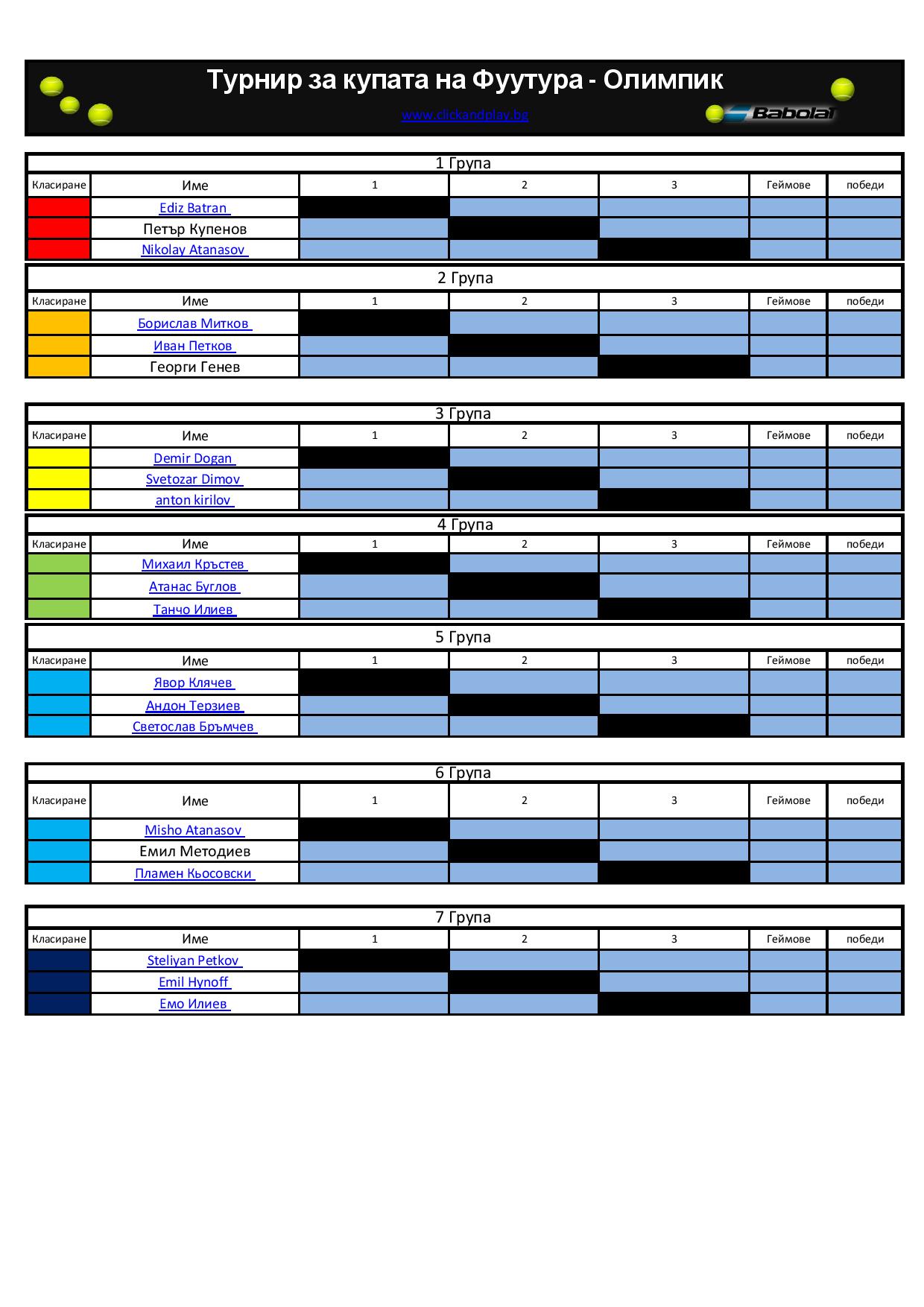 Турнир за купата на Фуутура - Олимпик

www.clickandplay.bg

Babolat

1 Група

| Класиране | Име | 1 | 2 | 3 | Геймове | победи |
|---|---|---|---|---|---|---|
| | Ediz Batran | | | | | |
| | Петър Купенов | | | | | |
| | Nikolay Atanasov | | | | | |

2 Група

| Класиране | Име | 1 | 2 | 3 | Геймове | победи |
|---|---|---|---|---|---|---|
| | Борислав Митков | | | | | |
| | Иван Петков | | | | | |
| | Георги Генев | | | | | |

3 Група

| Класиране | Име | 1 | 2 | 3 | Геймове | победи |
|---|---|---|---|---|---|---|
| | Demir Dogan | | | | | |
| | Svetozar Dimov | | | | | |
| | anton kirilov | | | | | |

4 Група

| Класиране | Име | 1 | 2 | 3 | Геймове | победи |
|---|---|---|---|---|---|---|
| | Михаил Кръстев | | | | | |
| | Атанас Буглов | | | | | |
| | Танчо Илиев | | | | | |

5 Група

| Класиране | Име | 1 | 2 | 3 | Геймове | победи |
|---|---|---|---|---|---|---|
| | Явор Клячев | | | | | |
| | Андон Терзиев | | | | | |
| | Светослав Бръмчев | | | | | |

6 Група

| Класиране | Име | 1 | 2 | 3 | Геймове | победи |
|---|---|---|---|---|---|---|
| | Misho Atanasov | | | | | |
| | Емил Методиев | | | | | |
| | Пламен Кьосовски | | | | | |

7 Група

| Класиране | Име | 1 | 2 | 3 | Геймове | победи |
|---|---|---|---|---|---|---|
| | Steliyan Petkov | | | | | |
| | Emil Hynoff | | | | | |
| | Емо Илиев | | | | | |